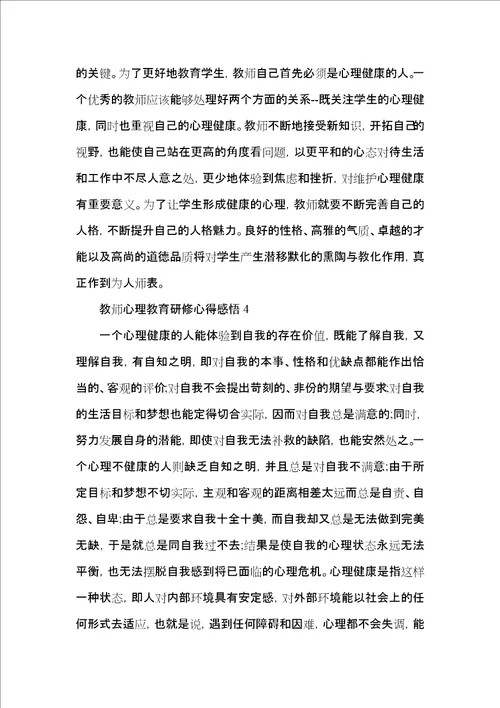 的关键。为了更好地教育学生，教师自己首先必须是心理健康的人。一个优秀的教师应该能够处理好两个方面的关系--既关注学生的心理健康，同时也重视自己的心理健康。教师不断地接受新知识，开拓自己的视野，也能使自己站在更高的角度看问题，以更平和的心态对待生活和工作中不尽人意之处，更少地体验到焦虑和挫折，对维护心理健康有重要意义。为了让学生形成健康的心理，教师就要不断完善自己的人格，不断提升自己的人格魅力。良好的性格、高雅的气质、卓越的才能以及高尚的道德品质将对学生产生潜移默化的熏陶与教化作用，真正作到为人师表。

教师心理教育研修心得感悟 4

一个心理健康的人能体验到自我的存在价值，既能了解自我，又理解自我，有自知之明，即对自我的本事、性格和优缺点都能作出恰当的、客观的评价;对自我不会提出苛刻的、非份的期望与要求;对自我的生活目标和梦想也能定得切合实际，因而对自我总是满意的;同时，努力发展自身的潜能，即使对自我无法补救的缺陷，也能安然处之。一个心理不健康的人则缺乏自知之明，并且总是对自我不满意;由于所定目标和梦想不切实际，主观和客观的距离相差太远而总是自责、自怨、自卑;由于总是要求自我十全十美，而自我却又总是无法做到完美无缺，于是就总是同自我过不去;结果是使自我的心理状态永远无法平衡，也无法摆脱自我感到将已面临的心理危机。心理健康是指这样一种状态，即人对内部环境具有安定感，对外部环境能以社会上的任何形式去适应，也就是说，遇到任何障碍和因难，心理都不会失调，能